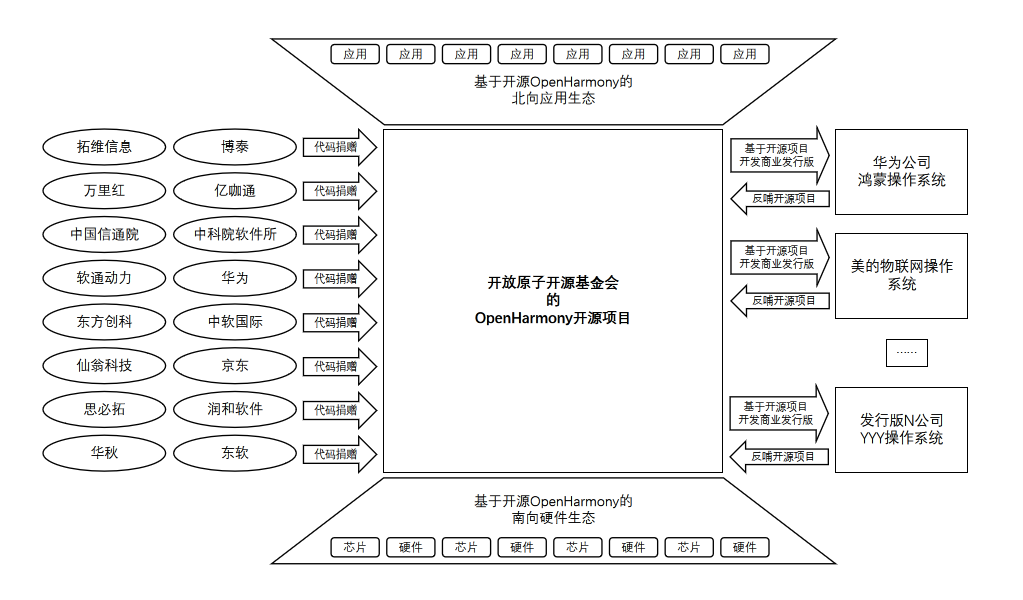 应用 应用 应用 应用 应用 应用 应用 应用

基于开源OpenHarmony的
北向应用生态

拓维信息
博泰
代码捐赠

万里红
亿咖通
代码捐赠

中国信通院
中科院软件所
代码捐赠

软通动力
华为
代码捐赠

东方创科
中软国际
代码捐赠

仙翁科技
京东
代码捐赠

思必拓
润和软件
代码捐赠

华秋
东软
代码捐赠

开放原子开源基金会
的
OpenHarmony开源项目

基于开源项目
开发商业发行版

反哺开源项目

华为公司
鸿蒙操作系统

基于开源项目
开发商业发行版

反哺开源项目

美的物联网操作系统

......

基于开源项目
开发商业发行版

反哺开源项目

发行版N公司
YYY操作系统

基于开源OpenHarmony的
南向硬件生态

芯片 硬件 芯片 硬件 芯片 硬件 芯片 硬件